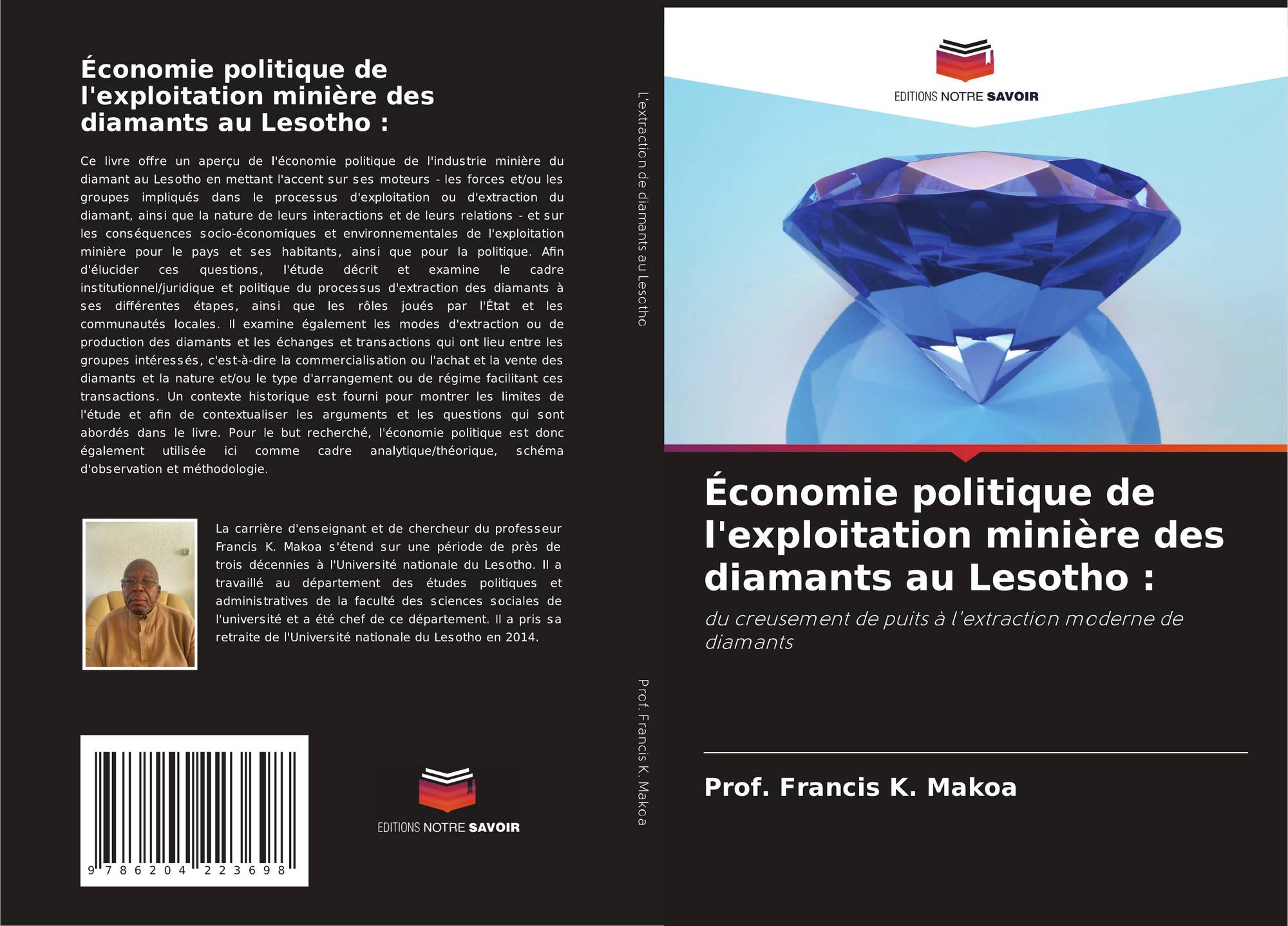 Économie politique de l'exploitation minière des diamants au Lesotho :

Ce livre offre un aperçu de l'économie politique de l'industrie minière du diamant au Lesotho en mettant l'accent sur ses moteurs - les forces et/ou les groupes impliqués dans le processus d'exploitation ou d'extraction du diamant, ainsi que la nature de leurs interactions et de leurs relations - et sur les conséquences socio-économiques et environnementales de l'exploitation minière pour le pays et ses habitants, ainsi que pour la politique. Afin d'élucider ces questions, l'étude décrit et examine le cadre institutionnel/juridique et politique du processus d'extraction des diamants à ses différentes étapes, ainsi que les rôles joués par l'État et les communautés locales. Il examine également les modes d'extraction ou de production des diamants et les échanges et transactions qui ont lieu entre les groupes intéressés, c'est-à-dire la commercialisation ou l'achat et la vente des diamants et la nature et/ou le type d'arrangement ou de régime facilitant ces transactions. Un contexte historique est fourni pour montrer les limites de l'étude et afin de contextualiser les arguments et les questions qui sont abordés dans le livre. Pour le but recherché, l'économie politique est donc également utilisée ici comme cadre analytique/théorique, schéma d'observation et méthodologie.

La carrière d'enseignant et de chercheur du professeur Francis K. Makoa s'étend sur une période de près de trois décennies à l'Université nationale du Lesotho. Il a travaillé au département des études politiques et administratives de la faculté des sciences sociales de l'université et a été chef de ce département. Il a pris sa retraite de l'Université nationale du Lesotho en 2014.

9 786204 223698

EDITIONS NOTRE SAVOIR

L'extraction de diamants au Lesotho

Prof. Francis K. Makoa

EDITIONS NOTRE SAVOIR

Économie politique de l'exploitation minière des diamants au Lesotho :

du creusement de puits à l'extraction moderne de diamants

Prof. Francis K. Makoa